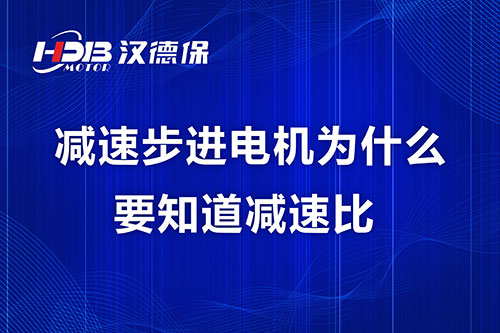 HDB MOTOR 汉德保

减速步进电机为什么要知道减速比